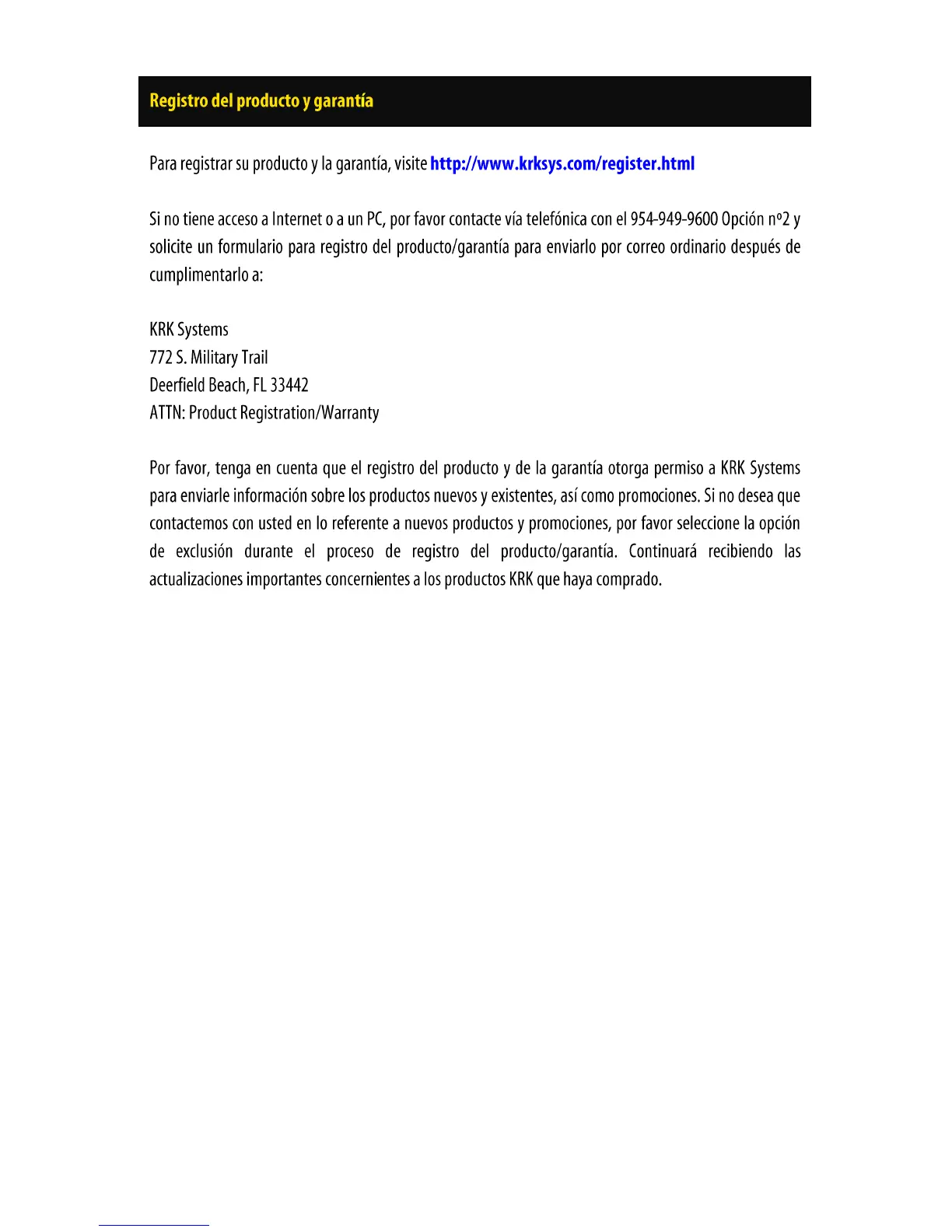 Registro del producto y garantía

Para registrar su producto y la garantía, visite http://www.krksys.com/register.html

Si no tiene acceso a Internet o a un PC, por favor contacte vía telefónica con el 954-949-9600 Opción nº2 y solicite un formulario para registro del producto/garantía para enviarlo por correo ordinario después de cumplimentarlo a:

KRK Systems
772 S. Military Trail
Deerfield Beach, FL 33442
ATTN: Product Registration/Warranty

Por favor, tenga en cuenta que el registro del producto y de la garantía otorga permiso a KRK Systems para enviarle información sobre los productos nuevos y existentes, así como promociones. Si no desea que contactemos con usted en lo referente a nuevos productos y promociones, por favor seleccione la opción de exclusión durante el proceso de registro del producto/garantía. Continuará recibiendo las actualizaciones importantes concernientes a los productos KRK que haya comprado.